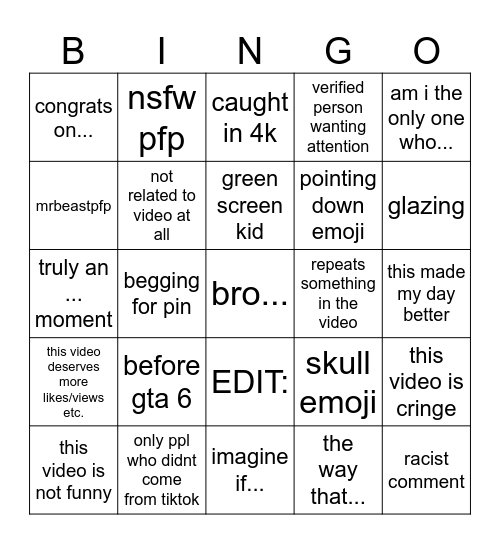 | B | I | N | G | O |
|---|---|---|---|---|
| congrats on... | nsfw pfp | caught in 4k | verified person wanting attention | am i the only one who... |
| mrbeastpfp | not related to video at all | green screen kid | pointing down emoji | glazing |
| truly an ... moment | begging for pin | bro... | repeats something in the video | this made my day better |
| this video deserves more likes/views etc. | before gta 6 | EDIT: | skull emoji | this video is cringe |
| this video is not funny | only ppl who didnt come from tiktok | imagine if... | the way that... | racist comment |